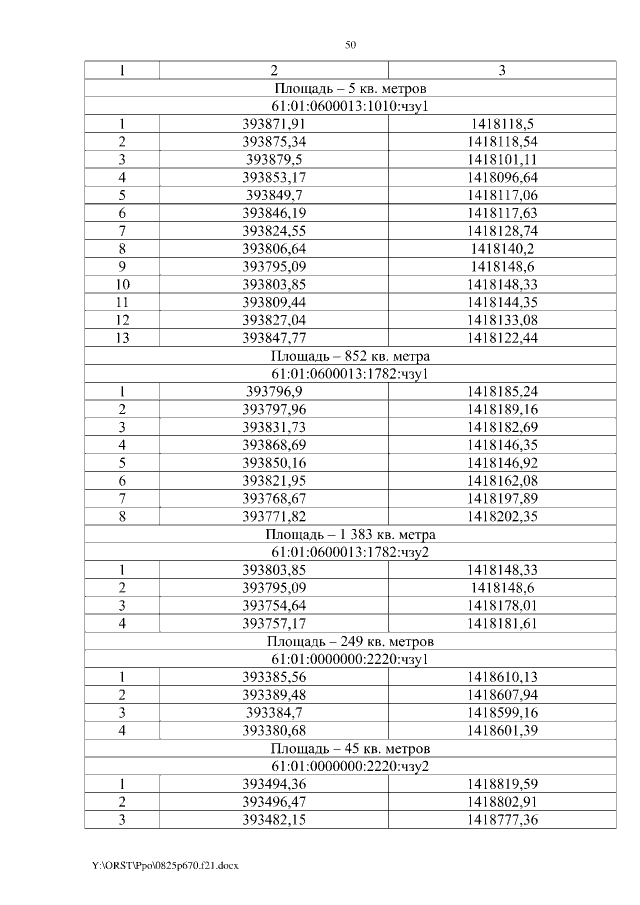 50

| 1 | 2 | 3 |
|---|---|---|
| Площадь – 5 кв. метров | | |
| 61:01:0600013:1010:чзу1 | | |
| 1 | 393871,91 | 1418118,5 |
| 2 | 393875,34 | 1418118,54 |
| 3 | 393879,5 | 1418101,11 |
| 4 | 393853,17 | 1418096,64 |
| 5 | 393849,7 | 1418117,06 |
| 6 | 393846,19 | 1418117,63 |
| 7 | 393824,55 | 1418128,74 |
| 8 | 393806,64 | 1418140,2 |
| 9 | 393795,09 | 1418148,6 |
| 10 | 393803,85 | 1418148,33 |
| 11 | 393809,44 | 1418144,35 |
| 12 | 393827,04 | 1418133,08 |
| 13 | 393847,77 | 1418122,44 |
| Площадь – 852 кв. метра | | |
| 61:01:0600013:1782:чзу1 | | |
| 1 | 393796,9 | 1418185,24 |
| 2 | 393797,96 | 1418189,16 |
| 3 | 393831,73 | 1418182,69 |
| 4 | 393868,69 | 1418146,35 |
| 5 | 393850,16 | 1418146,92 |
| 6 | 393821,95 | 1418162,08 |
| 7 | 393768,67 | 1418197,89 |
| 8 | 393771,82 | 1418202,35 |
| Площадь – 1 383 кв. метра | | |
| 61:01:0600013:1782:чзу2 | | |
| 1 | 393803,85 | 1418148,33 |
| 2 | 393795,09 | 1418148,6 |
| 3 | 393754,64 | 1418178,01 |
| 4 | 393757,17 | 1418181,61 |
| Площадь – 249 кв. метров | | |
| 61:01:0000000:2220:чзу1 | | |
| 1 | 393385,56 | 1418610,13 |
| 2 | 393389,48 | 1418607,94 |
| 3 | 393384,7 | 1418599,16 |
| 4 | 393380,68 | 1418601,39 |
| Площадь – 45 кв. метров | | |
| 61:01:0000000:2220:чзу2 | | |
| 1 | 393494,36 | 1418819,59 |
| 2 | 393496,47 | 1418802,91 |
| 3 | 393482,15 | 1418777,36 |

Y:\ORST\Ppo\0825p670.f21.docx